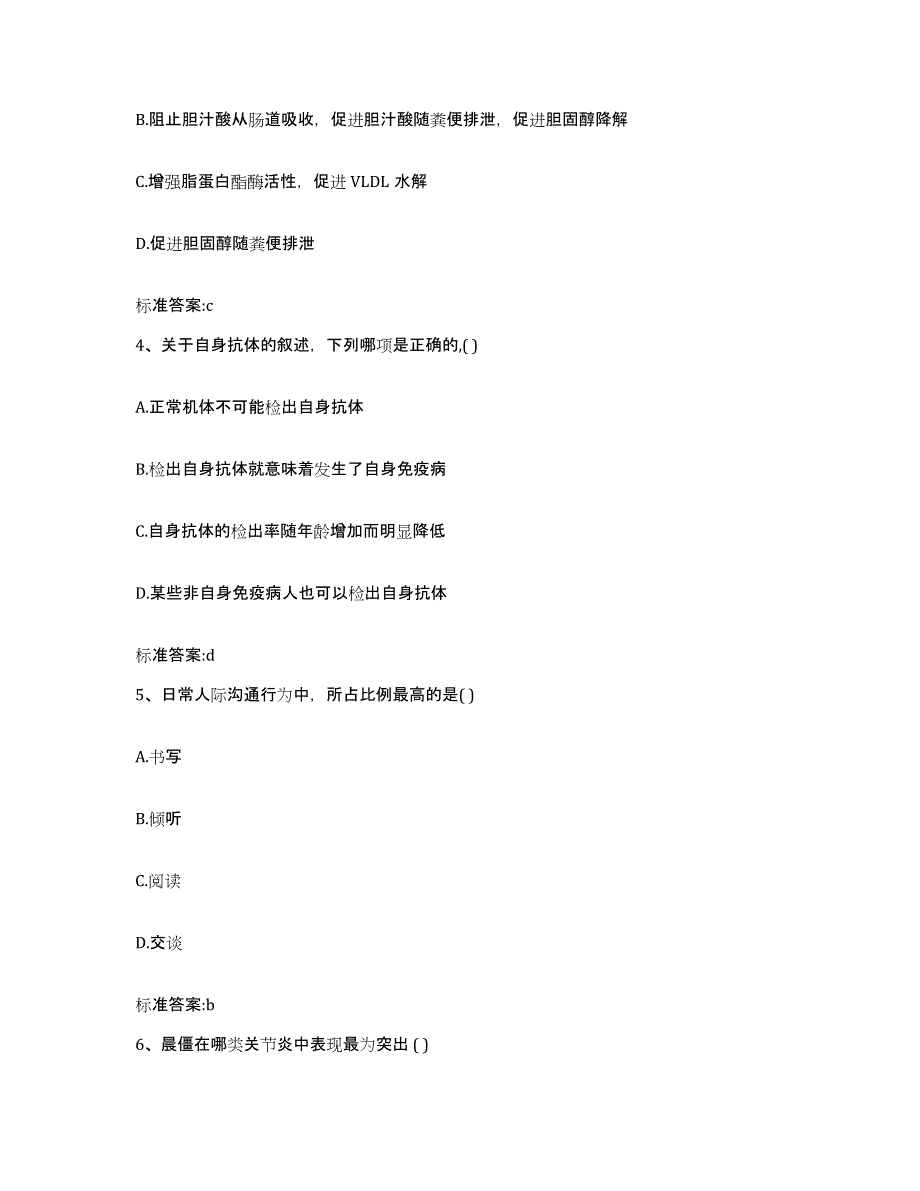 B.阻止胆汁酸从肠道吸收，促进胆汁酸随粪便排泄，促进胆固醇降解

C.增强脂蛋白酯酶活性，促进 VLDL 水解

D.促进胆固醇随粪便排泄

标准答案:c

4、关于自身抗体的叙述，下列哪项是正确的,( )

A.正常机体不可能检出自身抗体

B.检出自身抗体就意味着发生了自身免疫病

C.自身抗体的检出率随年龄增加而明显降低

D.某些非自身免疫病人也可以检出自身抗体

标准答案:d

5、日常人际沟通行为中，所占比例最高的是( )

A.书写

B.倾听

C.阅读

D.交谈

标准答案:b

6、晨僵在哪类关节炎中表现最为突出 ( )